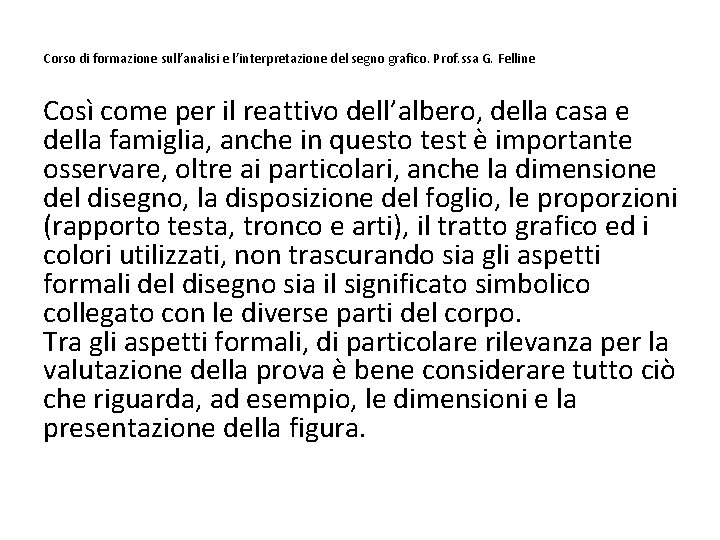 Corso di formazione sull'analisi e l'interpretazione del segno grafico. Prof.ssa G. Felline

Così come per il reattivo dell'albero, della casa e della famiglia, anche in questo test è importante osservare, oltre ai particolari, anche la dimensione del disegno, la disposizione del foglio, le proporzioni (rapporto testa, tronco e arti), il tratto grafico ed i colori utilizzati, non trascurando sia gli aspetti formali del disegno sia il significato simbolico collegato con le diverse parti del corpo.
Tra gli aspetti formali, di particolare rilevanza per la valutazione della prova è bene considerare tutto ciò che riguarda, ad esempio, le dimensioni e la presentazione della figura.